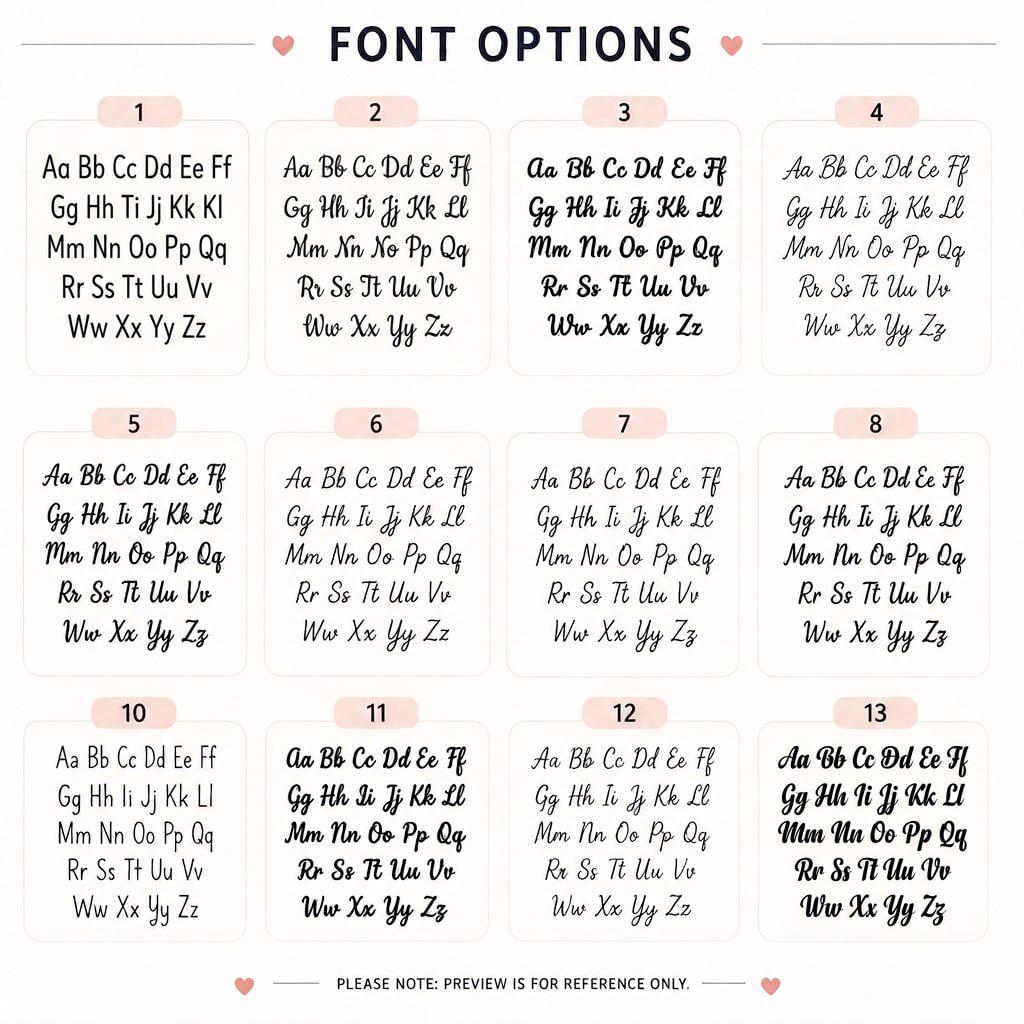 FONT OPTIONS

1

Aa Bb Cc Dd Ee Ff
Gg Hh Ti Jj Kk Kl
Mm Nn Oo Pp Qq
Rr Ss Tt Uu Vv
Ww Xx Yy Zz

2

Aa Bb Cc Dd Ee Ff
Gg Hh Ii Jj Kk Ll
Mm Nn No Pp Qq
Rr Ss Tt Uu Vv
Ww Xx Yy Zz

3

Aa Bb Cc Dd Ee Ff
Gg Hh Ii Jj Kk Ll
Mm Nn Oo Pp Qq
Rr Ss Tt Uu Vv
Ww Xx Yy Zz

4

Aa Bb Cc Dd Ee Ff
Gg Hh Ii Jj Kk Ll
Mm Nn Oo Pp Qq
Rr Ss Tt Uu Vv
Ww Xx Yy Zz

5

Aa Bb Cc Dd Ee Ff
Gg Hh Ii Jj Kk Ll
Mm Nn Oo Pp Qq
Rr Ss Tt Uu Vv
Ww Xx Yy Zz

6

Aa Bb Cc Dd Ee Ff
Gg Hh Ii Jj Kk Ll
Mm Nn Oo Pp Qq
Rr Ss Tt Uu Vv
Ww Xx Yy Zz

7

Aa Bb Cc Dd Ee Ff
Gg Hh Ii Jj Kk Ll
Mm Nn Oo Pp Qq
Rr Ss Tt Uu Vv
Ww Xx Yy Zz

8

Aa Bb Cc Dd Ee Ff
Gg Hh Ii Jj Kk Ll
Mm Nn Oo Pp Qq
Rr Ss Tt Uu Vv
Ww Xx Yy Zz

10

Aa Bb Cc Dd Ee Ff
Gg Hh Ii Jj Kk Ll
Mm Nn Oo Pp Qq
Rr Ss Tt Uu Vv
Ww Xx Yy Zz

11

Aa Bb Cc Dd Ee Ff
Gg Hh Ii Jj Kk Ll
Mm Nn Oo Pp Qq
Rr Ss Tt Uu Vv
Ww Xx Yy Zz

12

Aa Bb Cc Dd Ee Ff
Gg Hh Ii Jj Kk Ll
Mm Nn Oo Pp Qq
Rr Ss Tt Uu Vv
Ww Xx Yy Zz

13

Aa Bb Cc Dd Ee Ff
Gg Hh Ii Jj Kk Ll
Mm Nn Oo Pp Qq
Rr Ss Tt Uu Vv
Ww Xx Yy Zz

PLEASE NOTE: PREVIEW IS FOR REFERENCE ONLY.